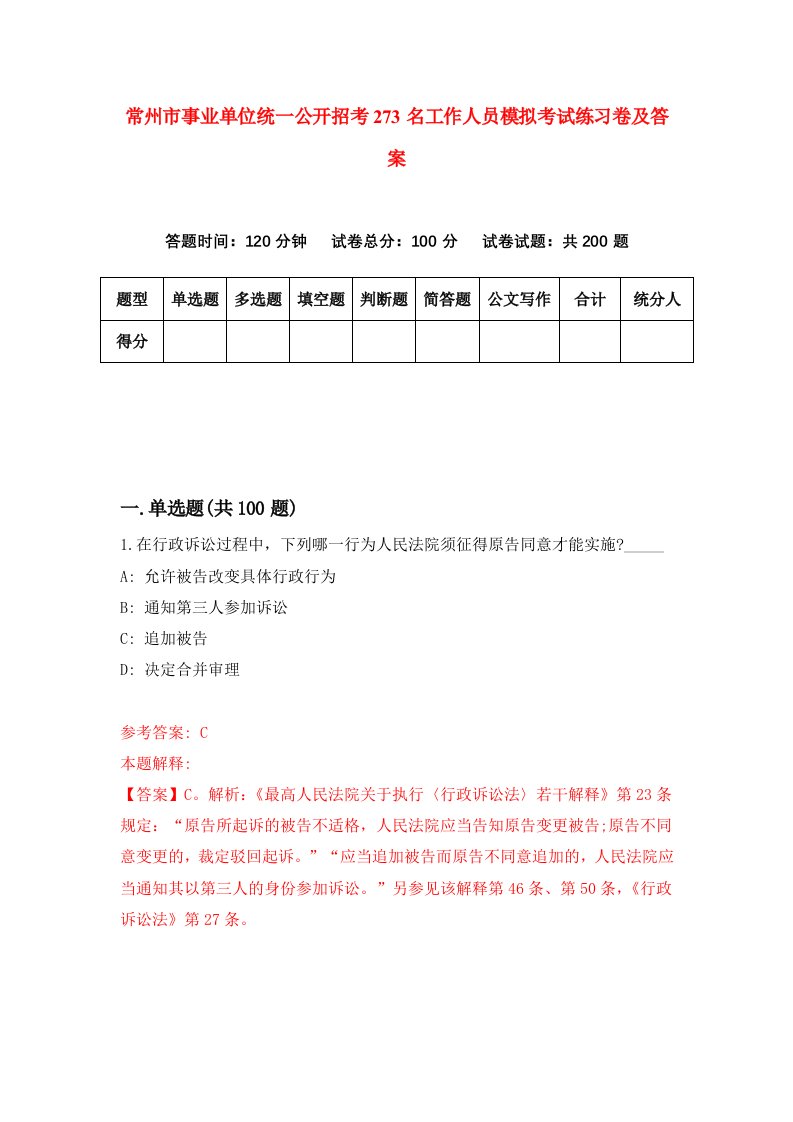 常州市事业单位统一公开招考273名工作人员模拟考试练习卷及答案

答题时间：120分钟　试卷总分：100分　试卷试题：共200题

| 题型 | 单选题 | 多选题 | 填空题 | 判断题 | 简答题 | 公文写作 | 合计 | 统分人 |
|---|---|---|---|---|---|---|---|---|
| 得分 | | | | | | | | |

一.单选题(共100题)

1.在行政诉讼过程中，下列哪一行为人民法院须征得原告同意才能实施?_____

A: 允许被告改变具体行政行为

B: 通知第三人参加诉讼

C: 追加被告

D: 决定合并审理

参考答案: C

本题解释:

【答案】C。解析:《最高人民法院关于执行〈行政诉讼法〉若干解释》第23条规定：“原告所起诉的被告不适格，人民法院应当告知原告变更被告;原告不同意变更的，裁定驳回起诉。”“应当追加被告而原告不同意追加的，人民法院应当通知其以第三人的身份参加诉讼。”另参见该解释第46条、第50条,《行政诉讼法》第27条。